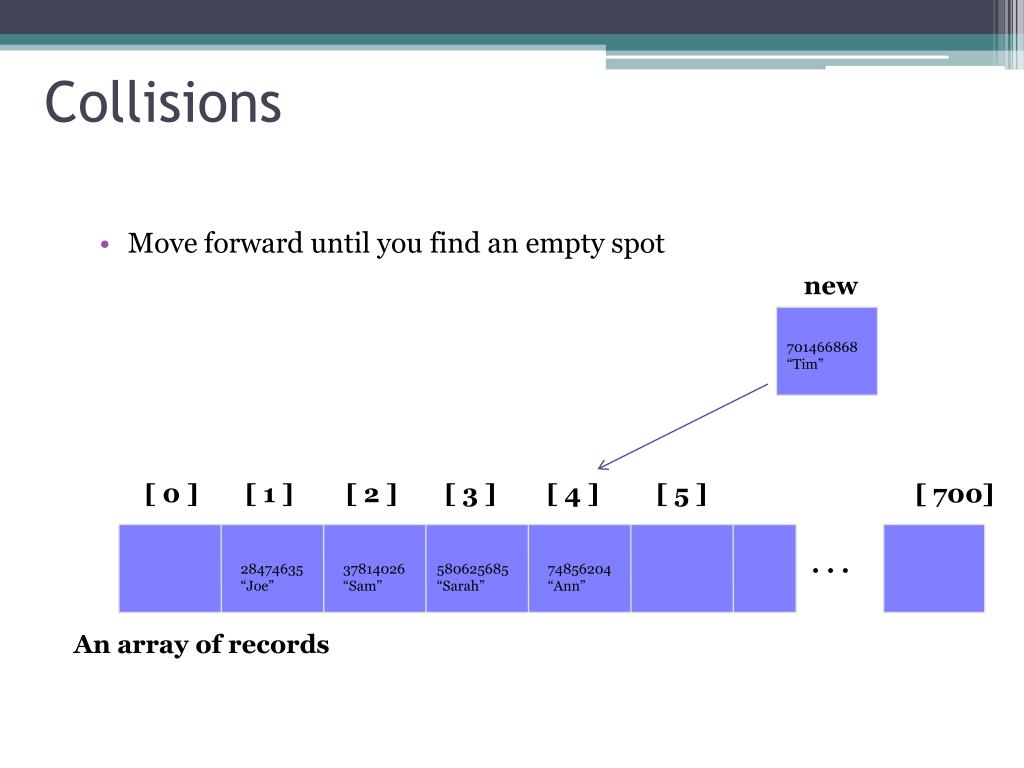 Collisions

• Move forward until you find an empty spot

new

701466868
“Tim”

[ 0 ] [ 1 ] [ 2 ] [ 3 ] [ 4 ] [ 5 ] [ 700]

28474635
“Joe”

37814026
“Sam”

580625685
“Sarah”

74856204
“Ann”

. . .

An array of records